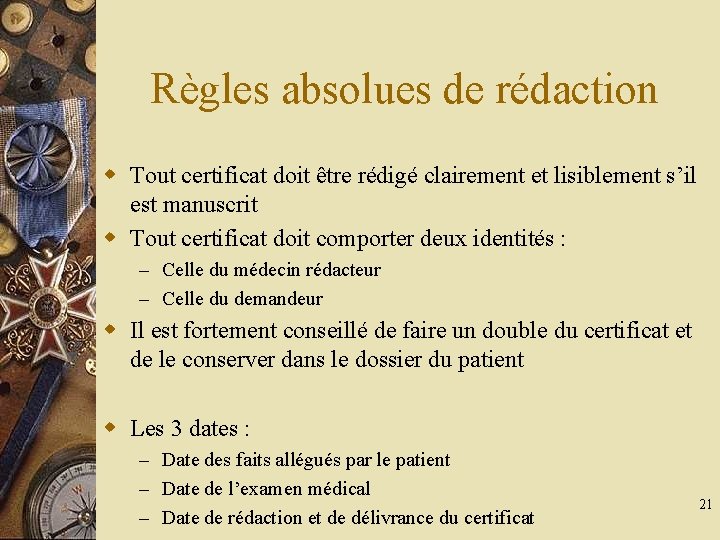 Règles absolues de rédaction

• Tout certificat doit être rédigé clairement et lisiblement s'il est manuscrit
• Tout certificat doit comporter deux identités :
- Celle du médecin rédacteur
- Celle du demandeur
• Il est fortement conseillé de faire un double du certificat et de le conserver dans le dossier du patient

• Les 3 dates :
- Date des faits allégués par le patient
- Date de l'examen médical
- Date de rédaction et de délivrance du certificat

21